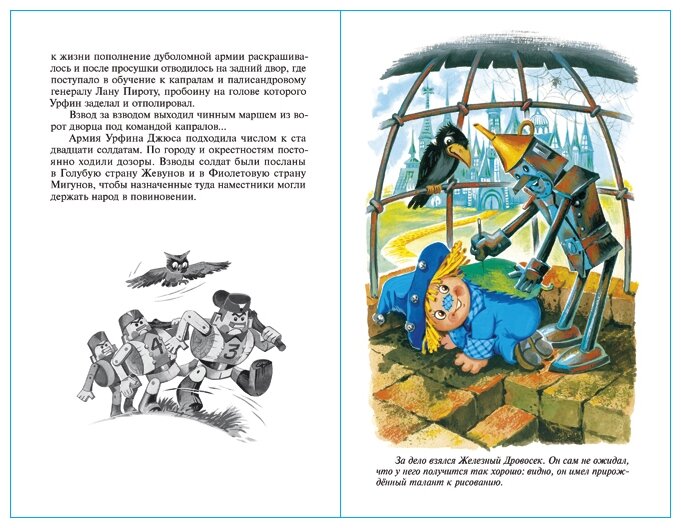 к жизни пополнение дуболомной армии раскрашивалось и после просушки отводилось на задний двор, где поступало в обучение к капралам и палисандровому генералу Лану Пироту, пробоину на голове которого Урфин заделал и отполировал.

Взвод за взводом выходил чинным маршем из ворот дворца под командой капралов...

Армия Урфина Джюса подходила числом к ста двадцати солдатам. По городу и окрестностям постоянно ходили дозоры. Взводы солдат были посланы в Голубую страну Жевунов и в Фиолетовую страну Мигунов, чтобы назначенные туда наместники могли держать народ в повиновении.

4

3

За дело взялся Железный Дровосек. Он сам не ожидал, что у него получится так хорошо: видно, он имел прирождённый талант к рисованию.